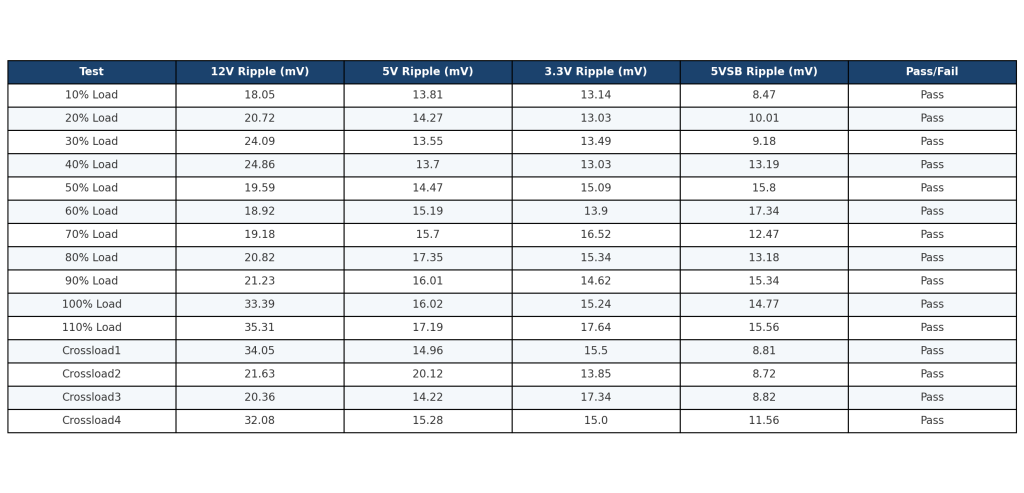 | Test | 12V Ripple (mV) | 5V Ripple (mV) | 3.3V Ripple (mV) | 5VSB Ripple (mV) | Pass/Fail |
|---|---|---|---|---|---|
| 10% Load | 18.05 | 13.81 | 13.14 | 8.47 | Pass |
| 20% Load | 20.72 | 14.27 | 13.03 | 10.01 | Pass |
| 30% Load | 24.09 | 13.55 | 13.49 | 9.18 | Pass |
| 40% Load | 24.86 | 13.7 | 13.03 | 13.19 | Pass |
| 50% Load | 19.59 | 14.47 | 15.09 | 15.8 | Pass |
| 60% Load | 18.92 | 15.19 | 13.9 | 17.34 | Pass |
| 70% Load | 19.18 | 15.7 | 16.52 | 12.47 | Pass |
| 80% Load | 20.82 | 17.35 | 15.34 | 13.18 | Pass |
| 90% Load | 21.23 | 16.01 | 14.62 | 15.34 | Pass |
| 100% Load | 33.39 | 16.02 | 15.24 | 14.77 | Pass |
| 110% Load | 35.31 | 17.19 | 17.64 | 15.56 | Pass |
| Crossload1 | 34.05 | 14.96 | 15.5 | 8.81 | Pass |
| Crossload2 | 21.63 | 20.12 | 13.85 | 8.72 | Pass |
| Crossload3 | 20.36 | 14.22 | 17.34 | 8.82 | Pass |
| Crossload4 | 32.08 | 15.28 | 15.0 | 11.56 | Pass |